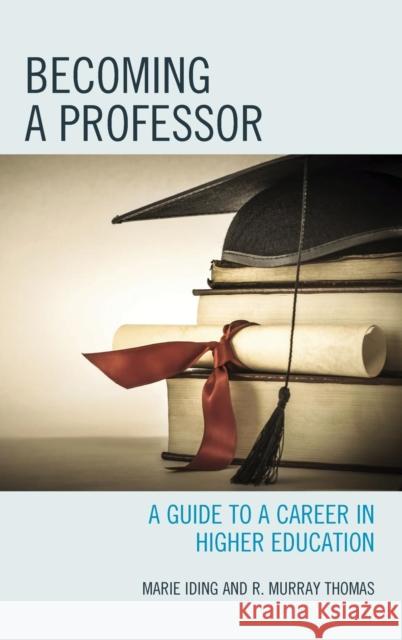 BECOMING A PROFESSOR

A GUIDE TO A CAREER IN HIGHER EDUCATION

MARIE IDING AND R. MURRAY THOMAS